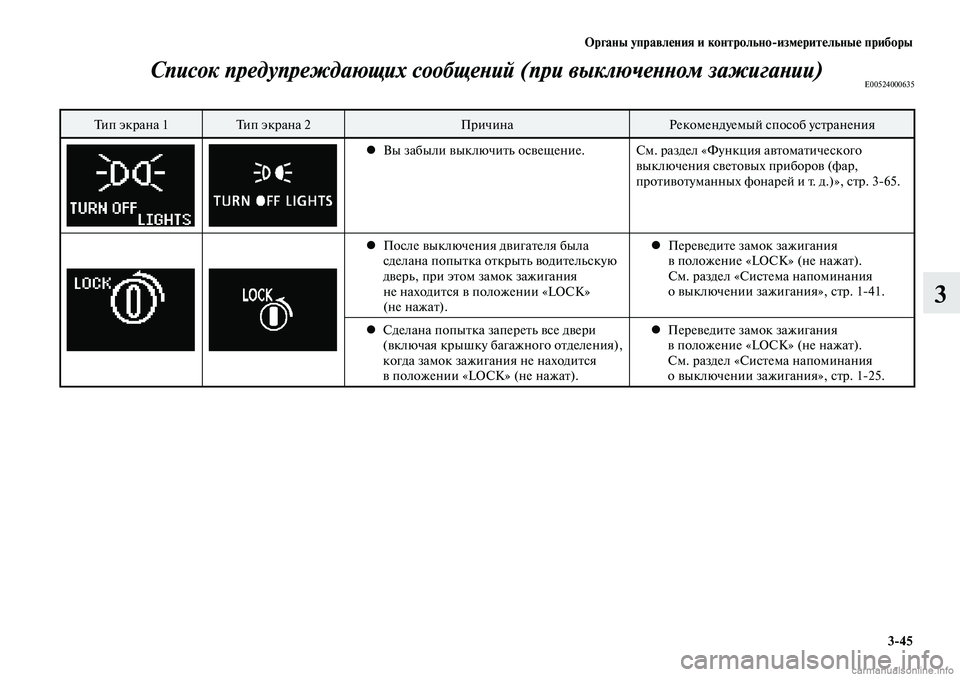 Органы управления и контрольно-измерительные приборы

Список предупреждающих сообщений (при выключенном зажигании) E00524000635

| Тип экрана 1 | Тип экрана 2 | Причина | Рекомендуемый способ устранения |
|---|---|---|---|
| TURN OFF LIGHTS | TURN OFF LIGHTS | ● Вы забыли выключить освещение. | См. раздел «Функция автоматического выключения световых приборов (фар, противотуманных фонарей и т. д.)», стр. 3-65. |
| LOCK | LOCK | ● После выключения двигателя была сделана попытка открыть водительскую дверь, при этом замок зажигания не находится в положении «LOCK» (не нажат). | ● Переведите замок зажигания в положение «LOCK» (не нажат). См. раздел «Система напоминания о выключении зажигания», стр. 1-41. |
| | | ● Сделана попытка запереть все двери (включая крышку багажного отделения), когда замок зажигания не находится в положении «LOCK» (не нажат). | ● Переведите замок зажигания в положение «LOCK» (не нажат). См. раздел «Система напоминания о выключении зажигания», стр. 1-25. |

3

3-45

carmanualsonline.info